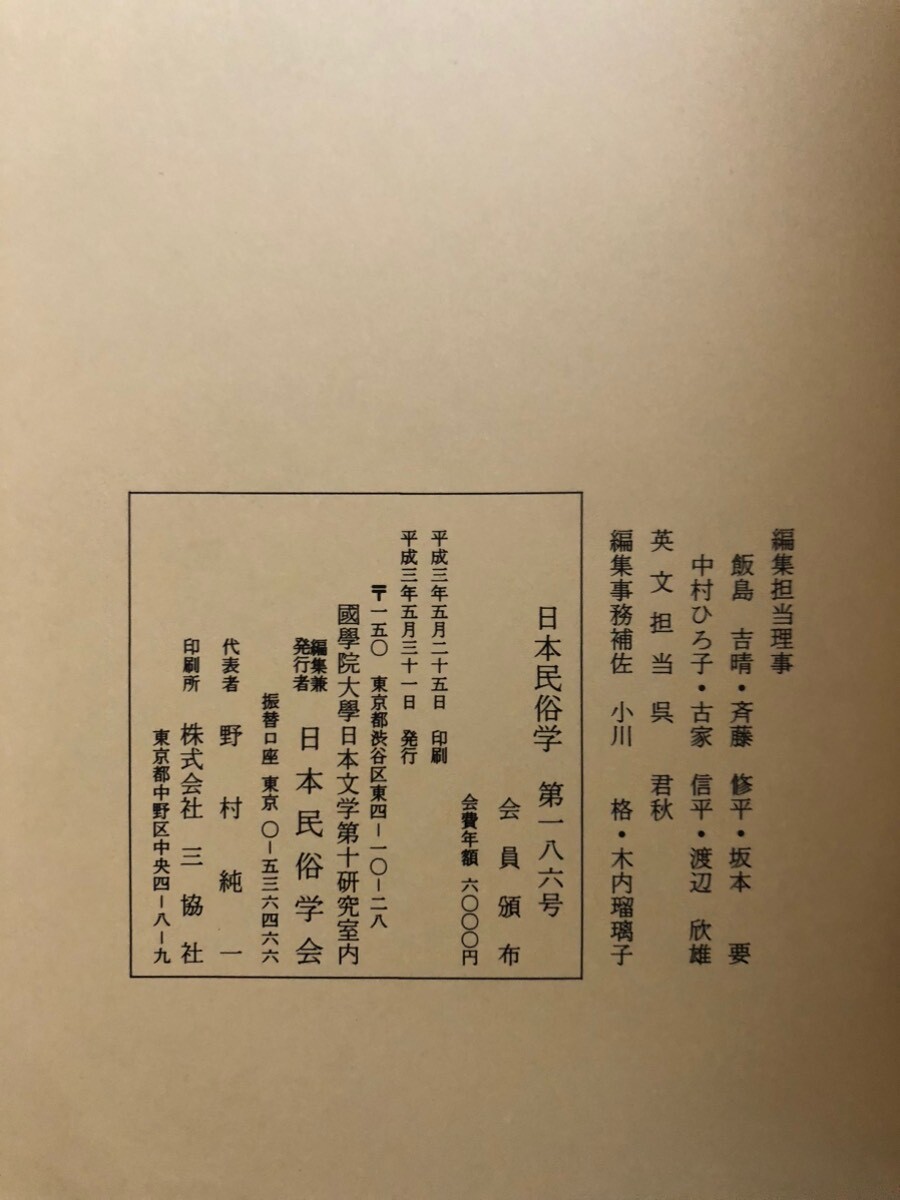 編集担当理事
飯島 吉晴・斉藤 修平・坂本 要
中村ひろ子・古家 信平・渡辺 欣雄
英文担当 呉 君秋
編集事務補佐 小川 格・木内瑠璃子

日本民俗学 第一八六号
会員頒布
会費年額 六〇〇〇円

平成三年五月二十五日 印刷
平成三年五月三十一日 発行
〒一五〇 東京都渋谷区東四ー一〇ー二八
國學院大學日本文学第十研究室内
編集兼発行者 日本民俗学会
振替口座 東京 〇ー五三六四六六
代表者 野村純一
印刷所 株式会社 三協社
東京都中野区中央四ー八ー九